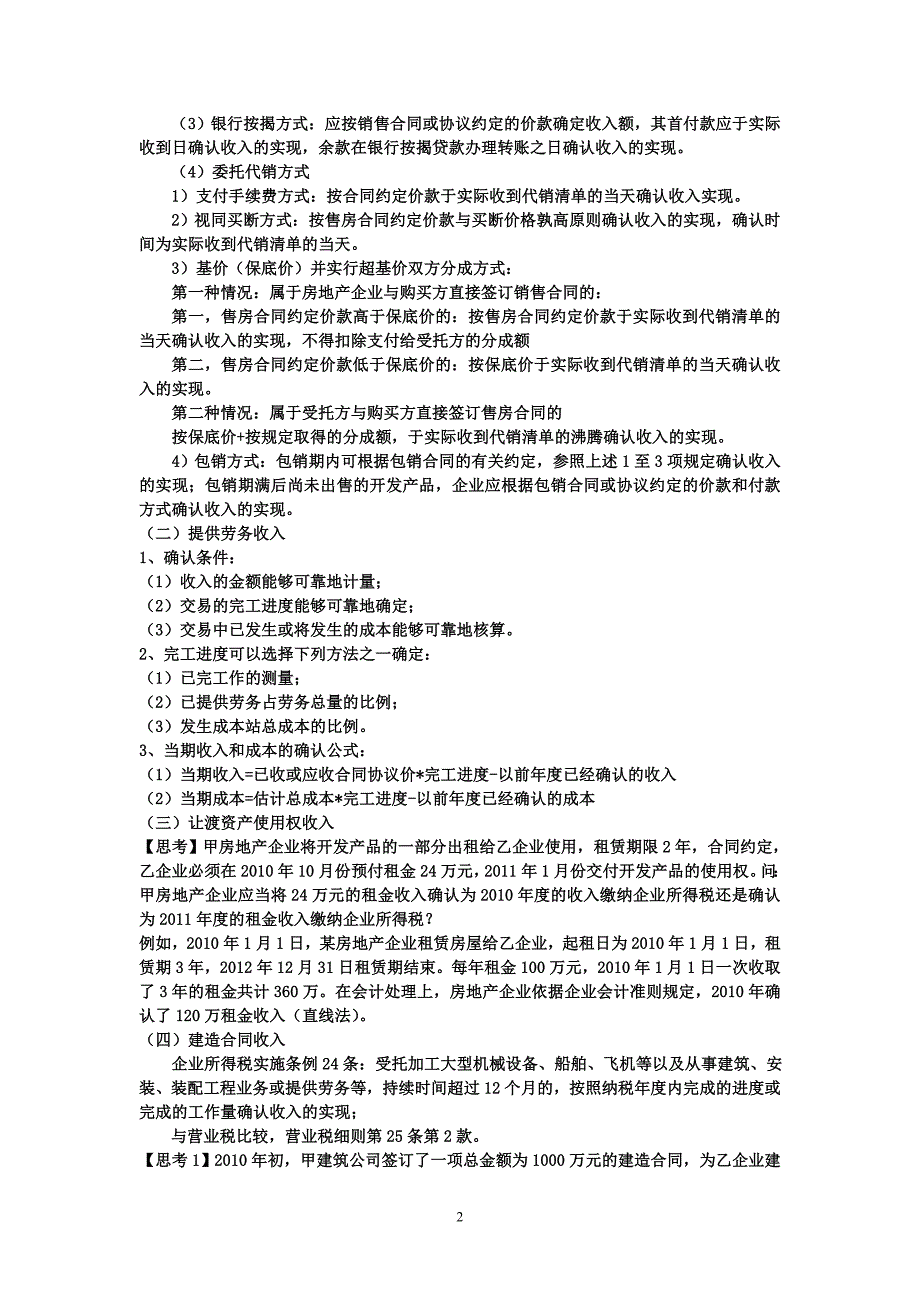 （3）银行按揭方式：应按销售合同或协议约定的价款确定收入额，其首付款应于实际收到日确认收入的实现，余款在银行按揭贷款办理转账之日确认收入的实现。

（4）委托代销方式

1）支付手续费方式：按合同约定价款于实际收到代销清单的当天确认收入实现。

2）视同买断方式：按售房合同约定价款与买断价格孰高原则确认收入的实现，确认时间为实际收到代销清单的当天。

3）基价（保底价）并实行超基价双方分成方式：

第一种情况：属于房地产企业与购买方直接签订销售合同的：

第一，售房合同约定价款高于保底价的：按售房合同约定价款于实际收到代销清单的当天确认收入的实现，不得扣除支付给受托方的分成额

第二，售房合同约定价款低于保底价的：按保底价于实际收到代销清单的当天确认收入的实现。

第二种情况：属于受托方与购买方直接签订售房合同的

按保底价+按规定取得的分成额，于实际收到代销清单的沸腾确认收入的实现。

4）包销方式：包销期内可根据包销合同的有关约定，参照上述 1 至 3 项规定确认收入的实现；包销期满后尚未出售的开发产品，企业应根据包销合同或协议约定的价款和付款方式确认收入的实现。

（二）提供劳务收入

1、确认条件：

（1）收入的金额能够可靠地计量；

（2）交易的完工进度能够可靠地确定；

（3）交易中已发生或将发生的成本能够可靠地核算。

2、完工进度可以选择下列方法之一确定：

（1）已完工作的测量；

（2）已提供劳务占劳务总量的比例；

（3）发生成本站总成本的比例。

3、当期收入和成本的确认公式：

（1）当期收入=已收或应收合同协议价*完工进度-以前年度已经确认的收入

（2）当期成本=估计总成本*完工进度-以前年度已经确认的成本

（三）让渡资产使用权收入

【思考】甲房地产企业将开发产品的一部分出租给乙企业使用，租赁期限 2 年，合同约定，乙企业必须在 2010 年 10 月份预付租金 24 万元，2011 年 1 月份交付开发产品的使用权。问：甲房地产企业应当将 24 万元的租金收入确认为 2010 年度的收入缴纳企业所得税还是确认为 2011 年度的租金收入缴纳企业所得税？

例如，2010 年 1 月 1 日，某房地产企业租赁房屋给乙企业，起租日为 2010 年 1 月 1 日，租赁期 3 年，2012 年 12 月 31 日租赁期结束。每年租金 100 万元，2010 年 1 月 1 日一次收取了 3 年的租金共计 360 万。在会计处理上，房地产企业依据企业会计准则规定，2010 年确认了 120 万租金收入（直线法）。

（四）建造合同收入

企业所得税实施条例 24 条：受托加工大型机械设备、船舶、飞机等以及从事建筑、安装、装配工程业务或提供劳务等，持续时间超过 12 个月的，按照纳税年度内完成的进度或完成的工作量确认收入的实现；

与营业税比较，营业税细则第 25 条第 2 款。

【思考 1】2010 年初，甲建筑公司签订了一项总金额为 1000 万元的建造合同，为乙企业建

2